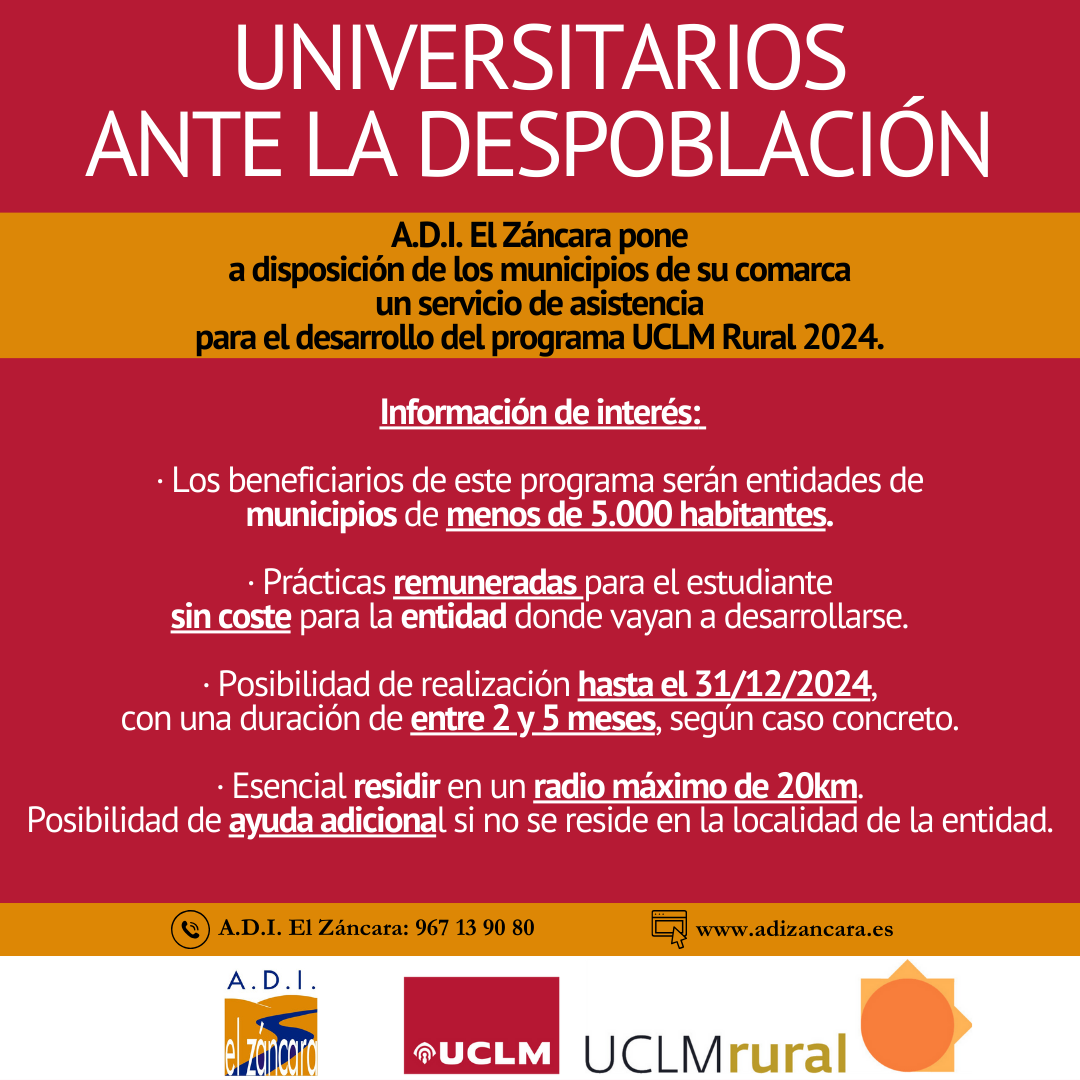 UNIVERSITARIOS ANTE LA DESPOBLACIÓN

A.D.I. El Záncara pone a disposición de los municipios de su comarca un servicio de asistencia para el desarrollo del programa UCLM Rural 2024.

Información de interés:

· Los beneficiarios de este programa serán entidades de municipios de menos de 5.000 habitantes.

· Prácticas remuneradas para el estudiante sin coste para la entidad donde vayan a desarrollarse.

· Posibilidad de realización hasta el 31/12/2024, con una duración de entre 2 y 5 meses, según caso concreto.

· Esencial residir en un radio máximo de 20km. Posibilidad de ayuda adicional si no se reside en la localidad de la entidad.

A.D.I. El Záncara: 967 13 90 80

www.adizancara.es

A.D.I. el záncara

UCLM

UCLMrural